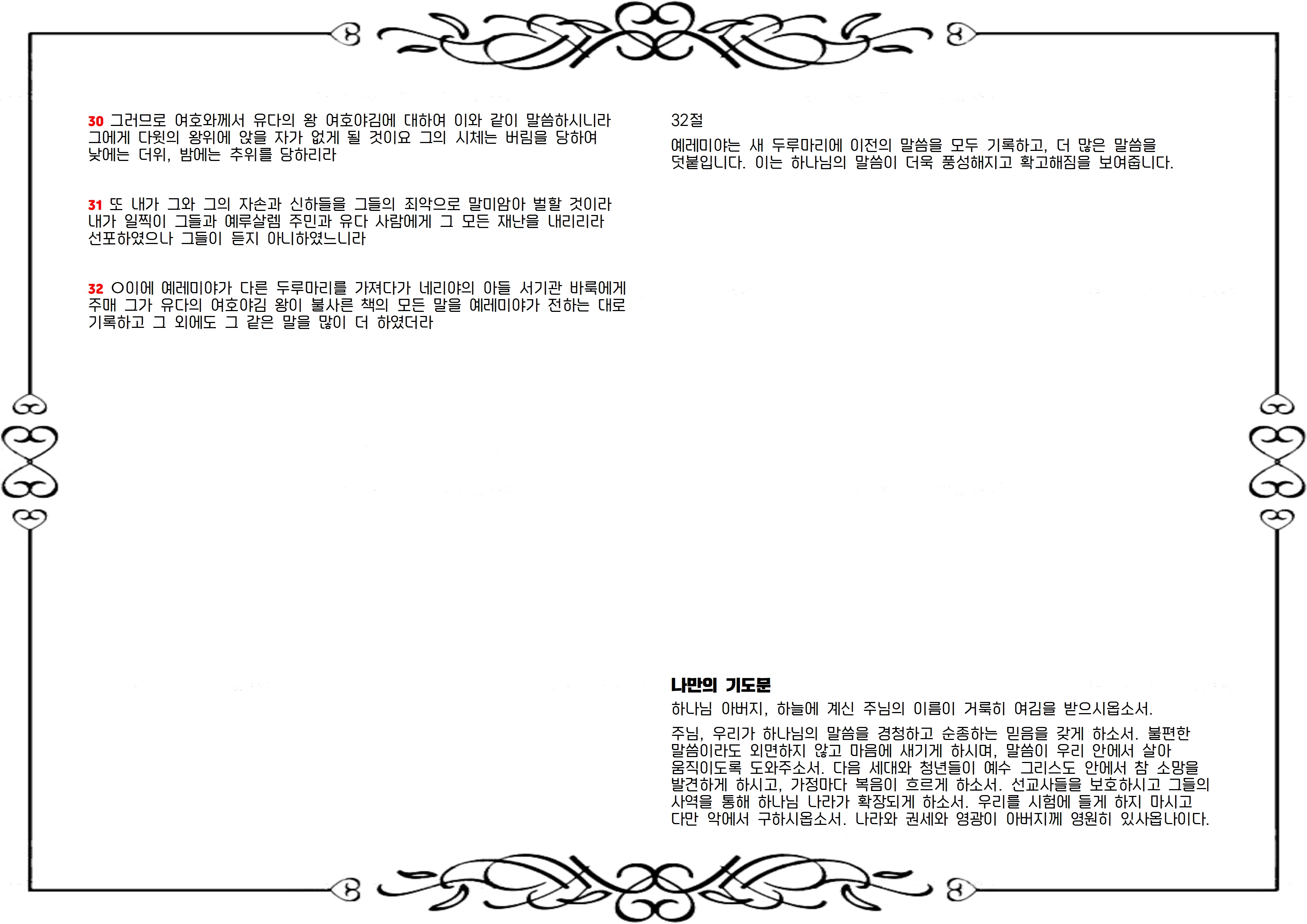 30 그러므로 여호와께서 유다의 왕 여호야김에 대하여 이와 같이 말씀하시니라 그에게 다윗의 왕위에 앉을 자가 없게 될 것이요 그의 시체는 버림을 당하여 낮에는 더위, 밤에는 추위를 당하리라

31 또 내가 그와 그의 자손과 신하들을 그들의 죄악으로 말미암아 벌할 것이라 내가 일찍이 그들과 예루살렘 주민과 유다 사람에게 그 모든 재난을 내리리라 선포하였으나 그들이 듣지 아니하였느니라

32 ○이에 예레미야가 다른 두루마리를 가져다가 네리야의 아들 서기관 바룩에게 주매 그가 유다의 여호야김 왕이 불사른 책의 모든 말을 예레미야가 전하는 대로 기록하고 그 외에도 그 같은 말을 많이 더 하였더라

32절

예레미야는 새 두루마리에 이전의 말씀을 모두 기록하고, 더 많은 말씀을 덧붙입니다. 이는 하나님의 말씀이 더욱 풍성해지고 확고해짐을 보여줍니다.

나만의 기도문

하나님 아버지, 하늘에 계신 주님의 이름이 거룩히 여김을 받으시옵소서.

주님, 우리가 하나님의 말씀을 경청하고 순종하는 믿음을 갖게 하소서. 불편한 말씀이라도 외면하지 않고 마음에 새기게 하시며, 말씀이 우리 안에서 살아 움직이도록 도와주소서. 다음 세대와 청년들이 예수 그리스도 안에서 참 소망을 발견하게 하시고, 가정마다 복음이 흐르게 하소서. 선교사들을 보호하시고 그들의 사역을 통해 하나님 나라가 확장되게 하소서. 우리를 시험에 들게 하지 마시고 다만 악에서 구하시옵소서. 나라와 권세와 영광이 아버지께 영원히 있사옵나이다.